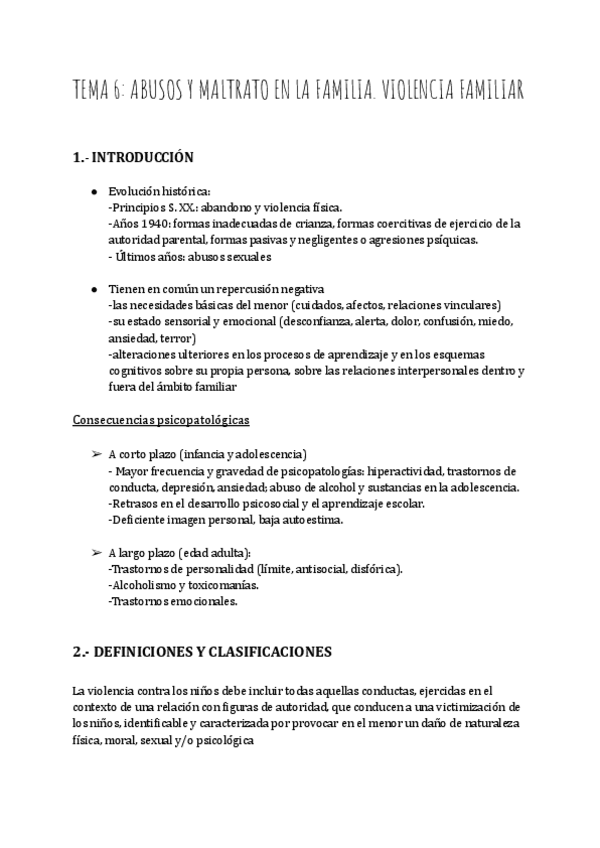 TEMA 6: ABUSOS Y MALTRATO EN LA FAMILIA. VIOLENCIA FAMILIAR

1.- INTRODUCCIÓN

● Evolución histórica:
-Principios S. XX.: abandono y violencia física.
-Años 1940: formas inadecuadas de crianza, formas coercitivas de ejercicio de la autoridad parental, formas pasivas y negligentes o agresiones psíquicas.
- Últimos años: abusos sexuales

● Tienen en común un repercusión negativa
-las necesidades básicas del menor (cuidados, afectos, relaciones vinculares)
-su estado sensorial y emocional (desconfianza, alerta, dolor, confusión, miedo, ansiedad, terror)
-alteraciones ulteriores en los procesos de aprendizaje y en los esquemas cognitivos sobre su propia persona, sobre las relaciones interpersonales dentro y fuera del ámbito familiar

Consecuencias psicopatológicas

➢ A corto plazo (infancia y adolescencia)
- Mayor frecuencia y gravedad de psicopatologías: hiperactividad, trastornos de conducta, depresión, ansiedad; abuso de alcohol y sustancias en la adolescencia.
-Retrasos en el desarrollo psicosocial y el aprendizaje escolar.
-Deficiente imagen personal, baja autoestima.

➢ A largo plazo (edad adulta):
-Trastornos de personalidad (límite, antisocial, disfórica).
-Alcoholismo y toxicomanías.
-Trastornos emocionales.

2.- DEFINICIONES Y CLASIFICACIONES

La violencia contra los niños debe incluir todas aquellas conductas, ejercidas en el contexto de una relación con figuras de autoridad, que conducen a una victimización de los niños, identificable y caracterizada por provocar en el menor un daño de naturaleza física, moral, sexual y/o psicológica